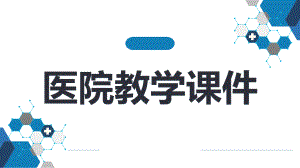 医院教学课件